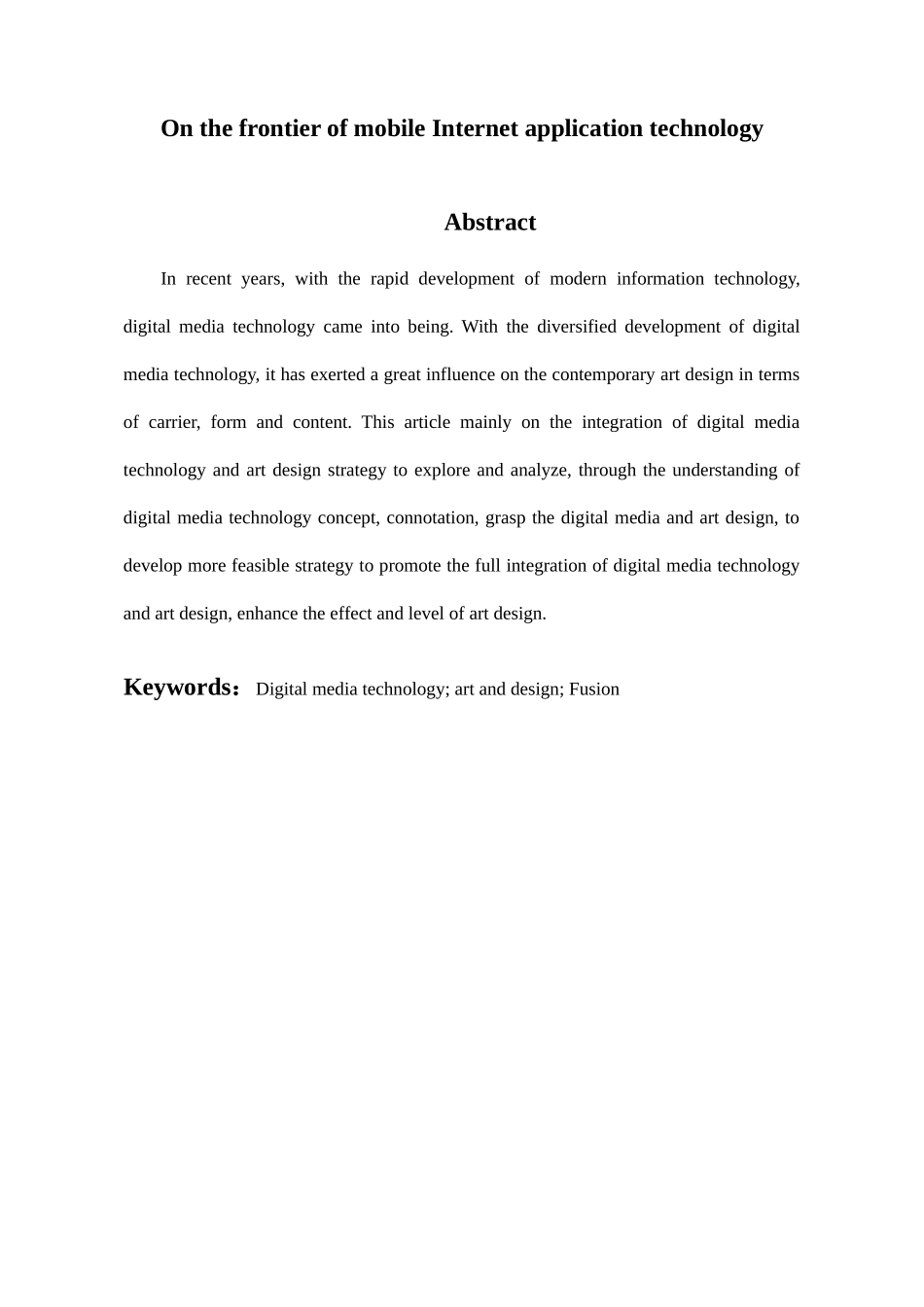 On the frontier of mobile Internet application technology

Abstract

In recent years, with the rapid development of modern information technology, digital media technology came into being. With the diversified development of digital media technology, it has exerted a great influence on the contemporary art design in terms of carrier, form and content. This article mainly on the integration of digital media technology and art design strategy to explore and analyze, through the understanding of digital media technology concept, connotation, grasp the digital media and art design, to develop more feasible strategy to promote the full integration of digital media technology and art design, enhance the effect and level of art design.

Keywords: Digital media technology; art and design; Fusion